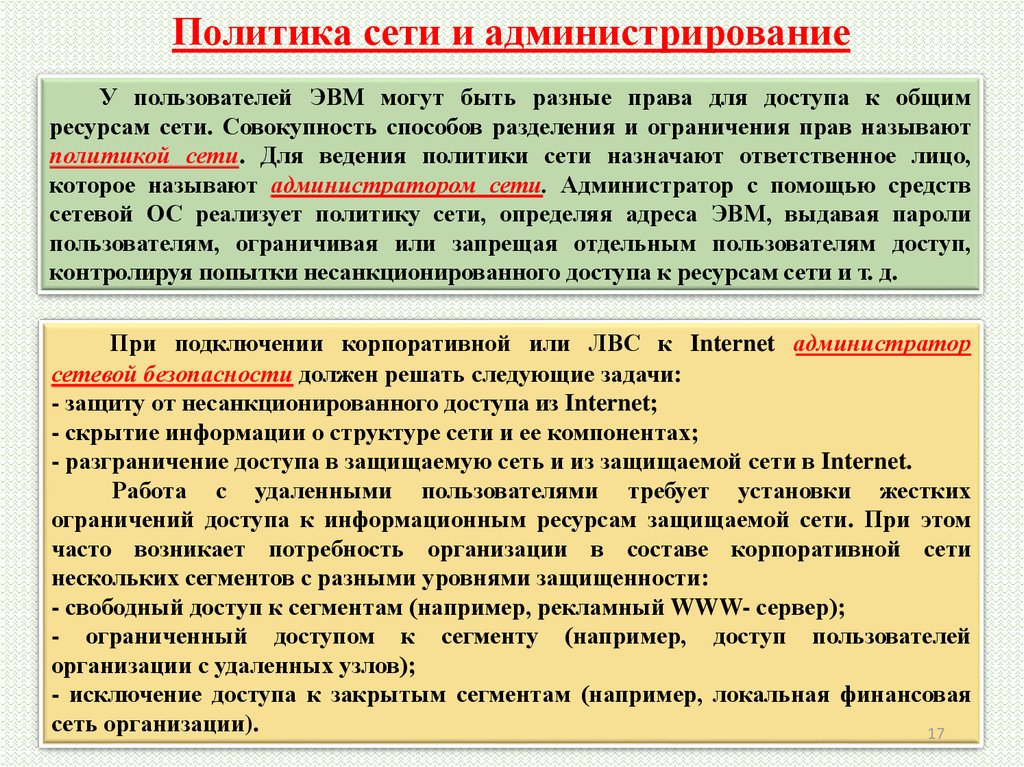 Политика сети и администрирование

У пользователей ЭВМ могут быть разные права для доступа к общим ресурсам сети. Совокупность способов разделения и ограничения прав называют политикой сети. Для ведения политики сети назначают ответственное лицо, которое называют администратором сети. Администратор с помощью средств сетевой ОС реализует политику сети, определяя адреса ЭВМ, выдавая пароли пользователям, ограничивая или запрещая отдельным пользователям доступ, контролируя попытки несанкционированного доступа к ресурсам сети и т. д.

При подключении корпоративной или ЛВС к Internet администратор сетевой безопасности должен решать следующие задачи:
- защиту от несанкционированного доступа из Internet;
- скрытие информации о структуре сети и ее компонентах;
- разграничение доступа в защищаемую сеть и из защищаемой сети в Internet.

Работа с удаленными пользователями требует установки жестких ограничений доступа к информационным ресурсам защищаемой сети. При этом часто возникает потребность организации в составе корпоративной сети нескольких сегментов с разными уровнями защищенности:
- свободный доступ к сегментам (например, рекламный WWW- сервер);
- ограниченный доступом к сегменту (например, доступ пользователей организации с удаленных узлов);
- исключение доступа к закрытым сегментам (например, локальная финансовая сеть организации).

17